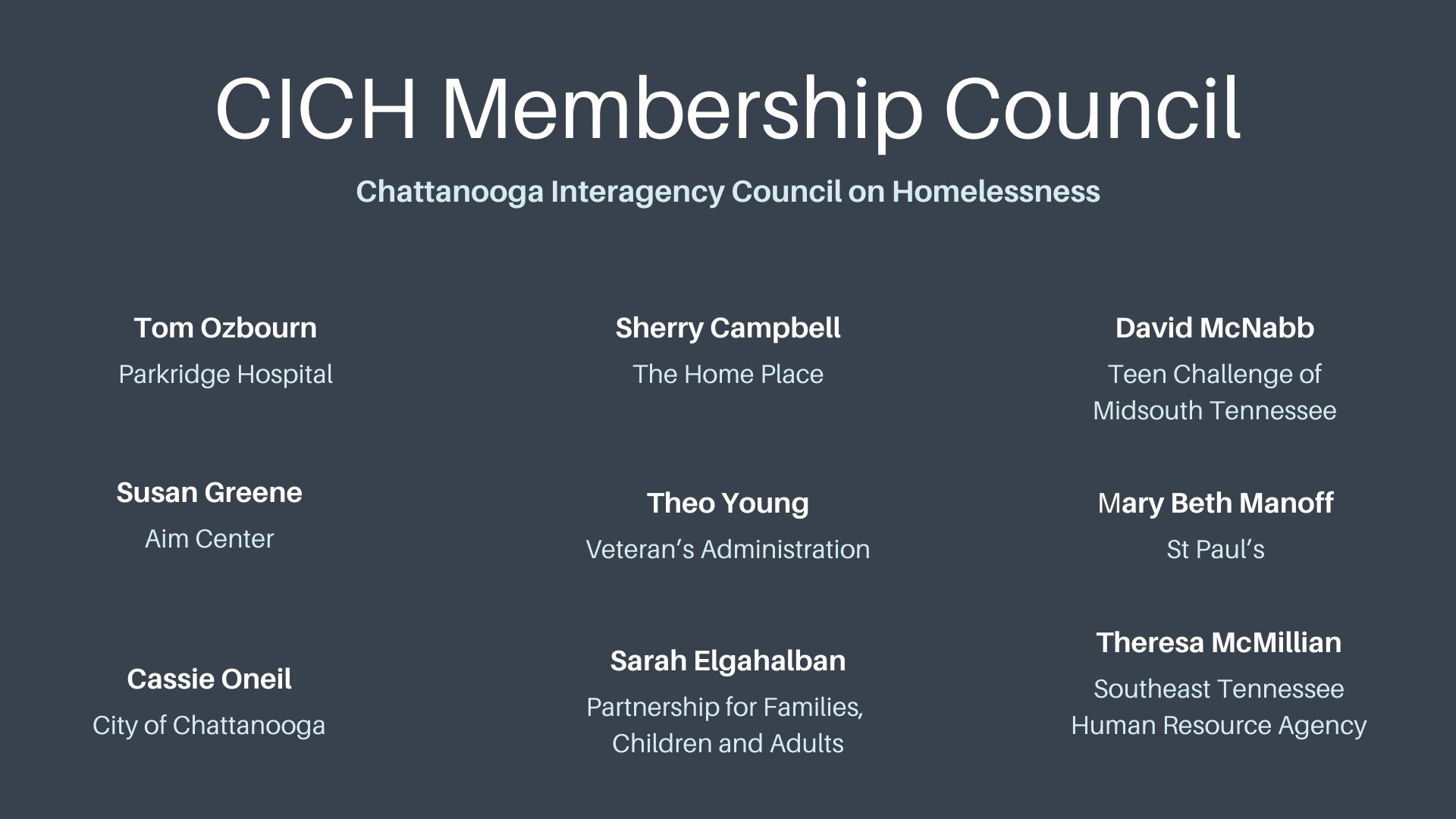 CICH Membership Council

Chattanooga Interagency Council on Homelessness

Tom Ozbourn

Parkridge Hospital

Susan Greene

Aim Center

Cassie Oneil

City of Chattanooga

Sherry Campbell

The Home Place

Theo Young

Veteran's Administration

Sarah Elgahalban

Partnership for Families, Children and Adults

David McNabb

Teen Challenge of Midsouth Tennessee

Mary Beth Manoff

St Paul's

Theresa McMillian

Southeast Tennessee Human Resource Agency